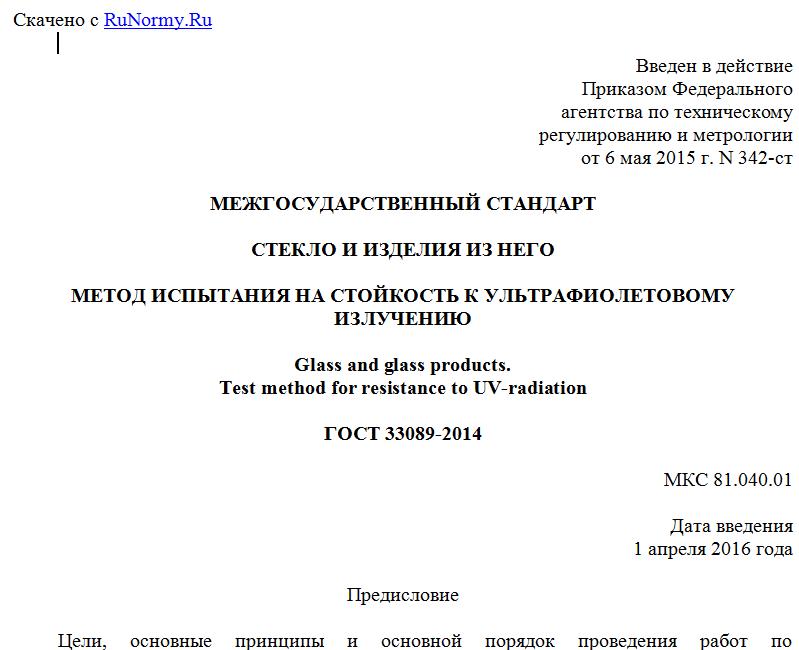 Скачено с RuNormy.Ru

Введен в действие
Приказом Федерального
агентства по техническому
регулированию и метрологии
от 6 мая 2015 г. N 342-ст

МЕЖГОСУДАРСТВЕННЫЙ СТАНДАРТ

СТЕКЛО И ИЗДЕЛИЯ ИЗ НЕГО

МЕТОД ИСПЫТАНИЯ НА СТОЙКОСТЬ К УЛЬТРАФИОЛЕТОВОМУ ИЗЛУЧЕНИЮ

Glass and glass products.
Test method for resistance to UV-radiation

ГОСТ 33089-2014

МКС 81.040.01

Дата введения
1 апреля 2016 года

Предисловие

Цели, основные принципы и основной порядок проведения работ по